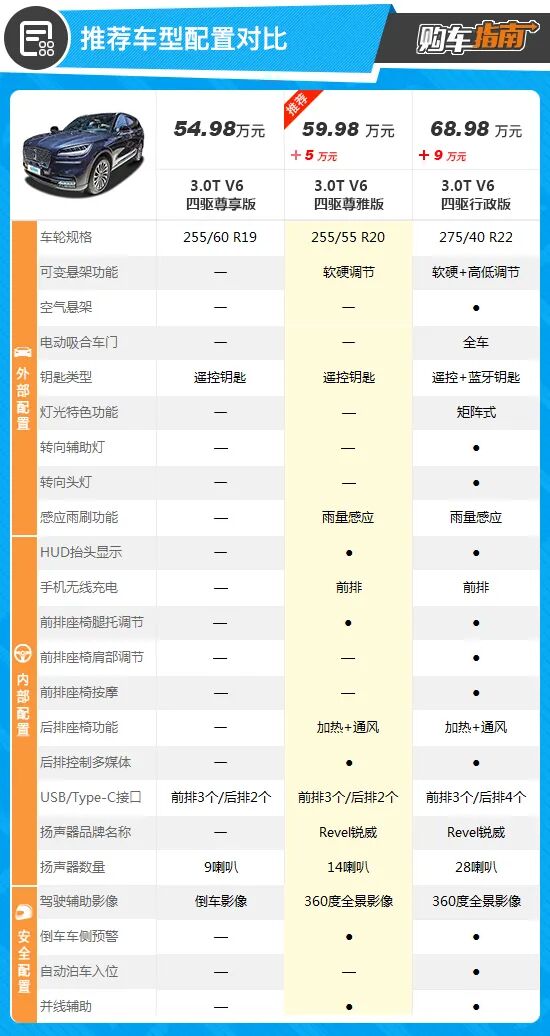 推荐车型配置对比

购车指南

| | | 54.98万元 | 推荐 59.98 万元 +5 万元 | 68.98 万元 +9 万元 |
|---|---|---|---|---|
| | | 3.0T V6 四驱尊享版 | 3.0T V6 四驱尊雅版 | 3.0T V6 四驱行政版 |
| 外部配置 | 车轮规格 | 255/60 R19 | 255/55 R20 | 275/40 R22 |
| | 可变悬架功能 | — | 软硬调节 | 软硬+高低调节 |
| | 空气悬架 | — | — | ● |
| | 电动吸合车门 | — | — | 全车 |
| | 钥匙类型 | 遥控钥匙 | 遥控钥匙 | 遥控+蓝牙钥匙 |
| | 灯光特色功能 | — | — | 矩阵式 |
| | 转向辅助灯 | — | — | ● |
| | 转向头灯 | — | — | ● |
| | 感应雨刷功能 | — | 雨量感应 | 雨量感应 |
| 内部配置 | HUD抬头显示 | — | ● | ● |
| | 手机无线充电 | — | 前排 | 前排 |
| | 前排座椅腿托调节 | — | ● | ● |
| | 前排座椅肩部调节 | — | — | ● |
| | 前排座椅按摩 | — | — | ● |
| | 后排座椅功能 | — | 加热+通风 | 加热+通风 |
| | 后排控制多媒体 | — | ● | ● |
| | USB/Type-C接口 | 前排3个/后排2个 | 前排3个/后排2个 | 前排3个/后排4个 |
| | 扬声器品牌名称 | — | Revel锐威 | Revel锐威 |
| | 扬声器数量 | 9喇叭 | 14喇叭 | 28喇叭 |
| 安全配置 | 驾驶辅助影像 | 倒车影像 | 360度全景影像 | 360度全景影像 |
| | 倒车车侧预警 | — | ● | ● |
| | 自动泊车入位 | — | — | ● |
| | 并线辅助 | — | ● | ● |